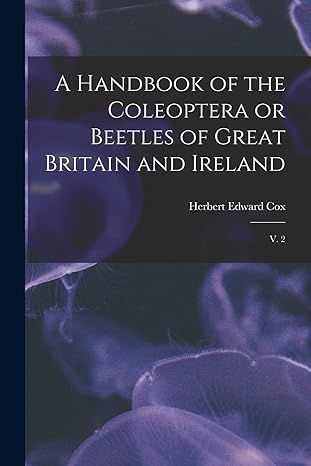 A Handbook of the Coleoptera or Beetles of Great Britain and Ireland

Herbert Edward Cox

V. 2